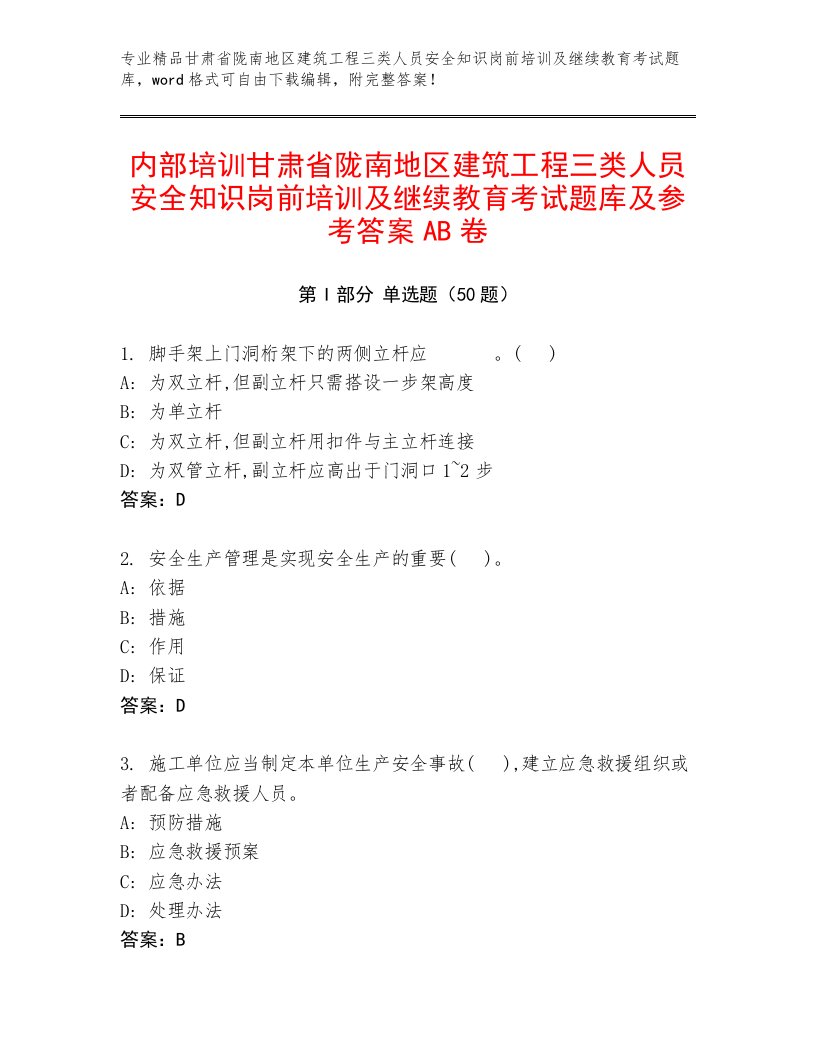 专业精品甘肃省陇南地区建筑工程三类人员安全知识岗前培训及继续教育考试题库，word格式可自由下载编辑，附完整答案！

内部培训甘肃省陇南地区建筑工程三类人员安全知识岗前培训及继续教育考试题库及参考答案AB卷

第Ⅰ部分 单选题（50题）

1. 脚手架上门洞桁架下的两侧立杆应　　　。(　)
A: 为双立杆,但副立杆只需搭设一步架高度
B: 为单立杆
C: 为双立杆,但副立杆用扣件与主立杆连接
D: 为双管立杆,副立杆应高出于门洞口1~2步
答案：D

2. 安全生产管理是实现安全生产的重要(　)。
A: 依据
B: 措施
C: 作用
D: 保证
答案：D

3. 施工单位应当制定本单位生产安全事故(　),建立应急救援组织或者配备应急救援人员。
A: 预防措施
B: 应急救援预案
C: 应急办法
D: 处理办法
答案：B